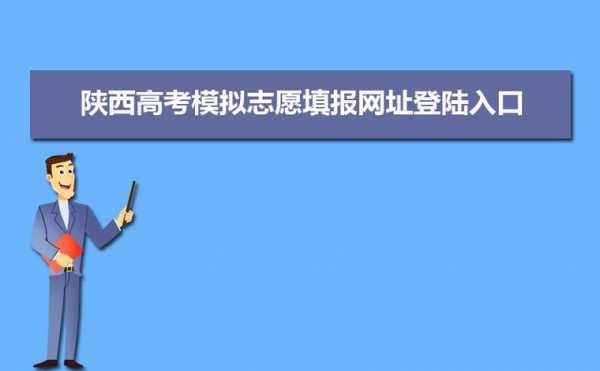 陕西高考模拟志愿填报网址登陆入口